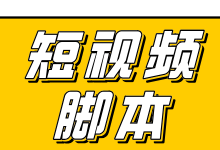 短视频
脚本